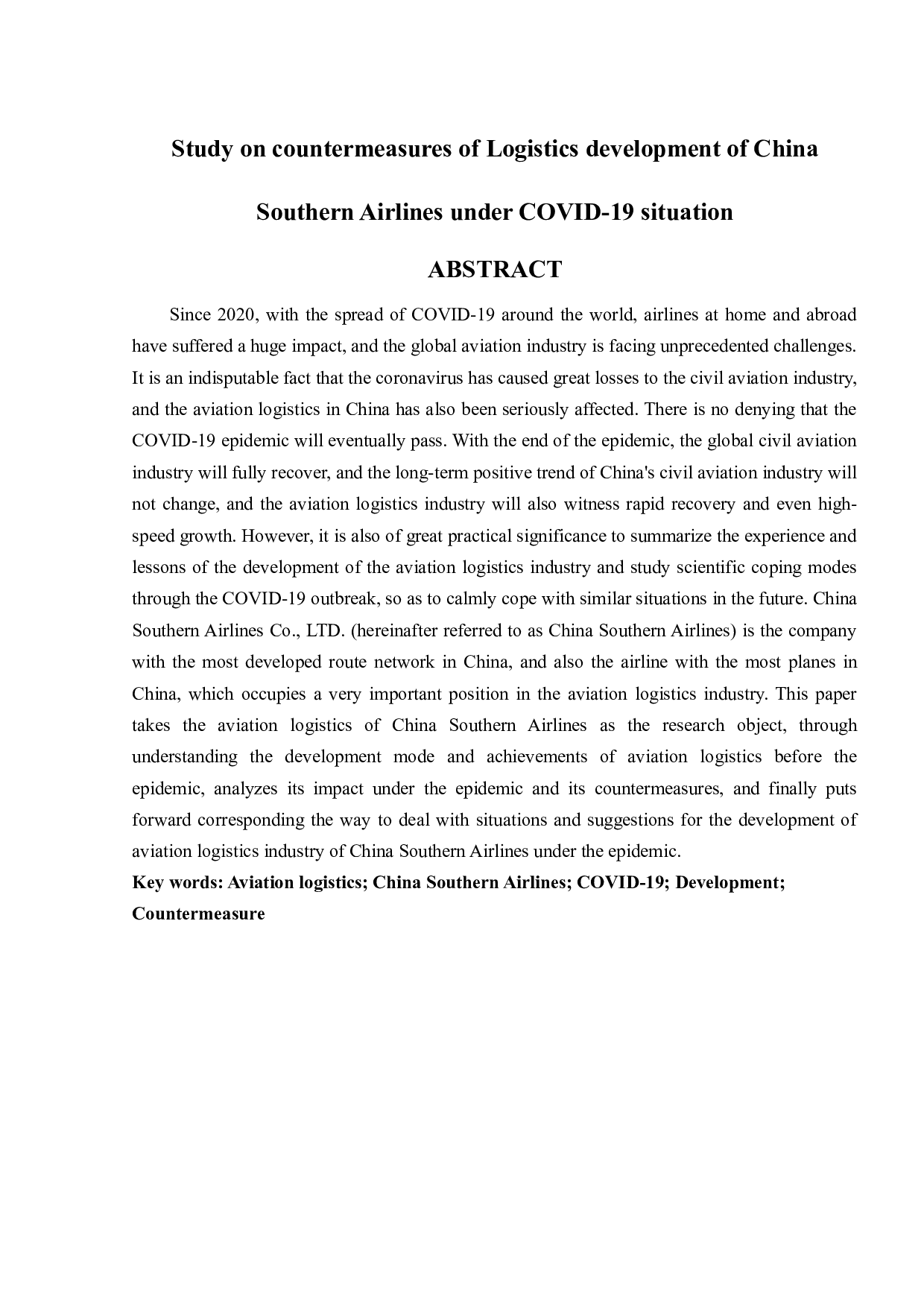 Study on countermeasures of Logistics development of China Southern Airlines under COVID-19 situation

ABSTRACT

Since 2020, with the spread of COVID-19 around the world, airlines at home and abroad have suffered a huge impact, and the global aviation industry is facing unprecedented challenges. It is an indisputable fact that the coronavirus has caused great losses to the civil aviation industry, and the aviation logistics in China has also been seriously affected. There is no denying that the COVID-19 epidemic will eventually pass. With the end of the epidemic, the global civil aviation industry will fully recover, and the long-term positive trend of China's civil aviation industry will not change, and the aviation logistics industry will also witness rapid recovery and even high-speed growth. However, it is also of great practical significance to summarize the experience and lessons of the development of the aviation logistics industry and study scientific coping modes through the COVID-19 outbreak, so as to calmly cope with similar situations in the future. China Southern Airlines Co., LTD. (hereinafter referred to as China Southern Airlines) is the company with the most developed route network in China, and also the airline with the most planes in China, which occupies a very important position in the aviation logistics industry. This paper takes the aviation logistics of China Southern Airlines as the research object, through understanding the development mode and achievements of aviation logistics before the epidemic, analyzes its impact under the epidemic and its countermeasures, and finally puts forward corresponding the way to deal with situations and suggestions for the development of aviation logistics industry of China Southern Airlines under the epidemic.

Key words: Aviation logistics; China Southern Airlines; COVID-19; Development; Countermeasure